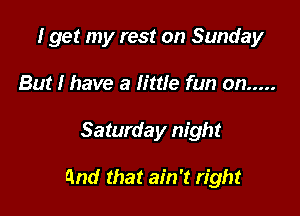 I get my rest on Sunday

But I have a little fun on.....

Saturday night

And that ain't right